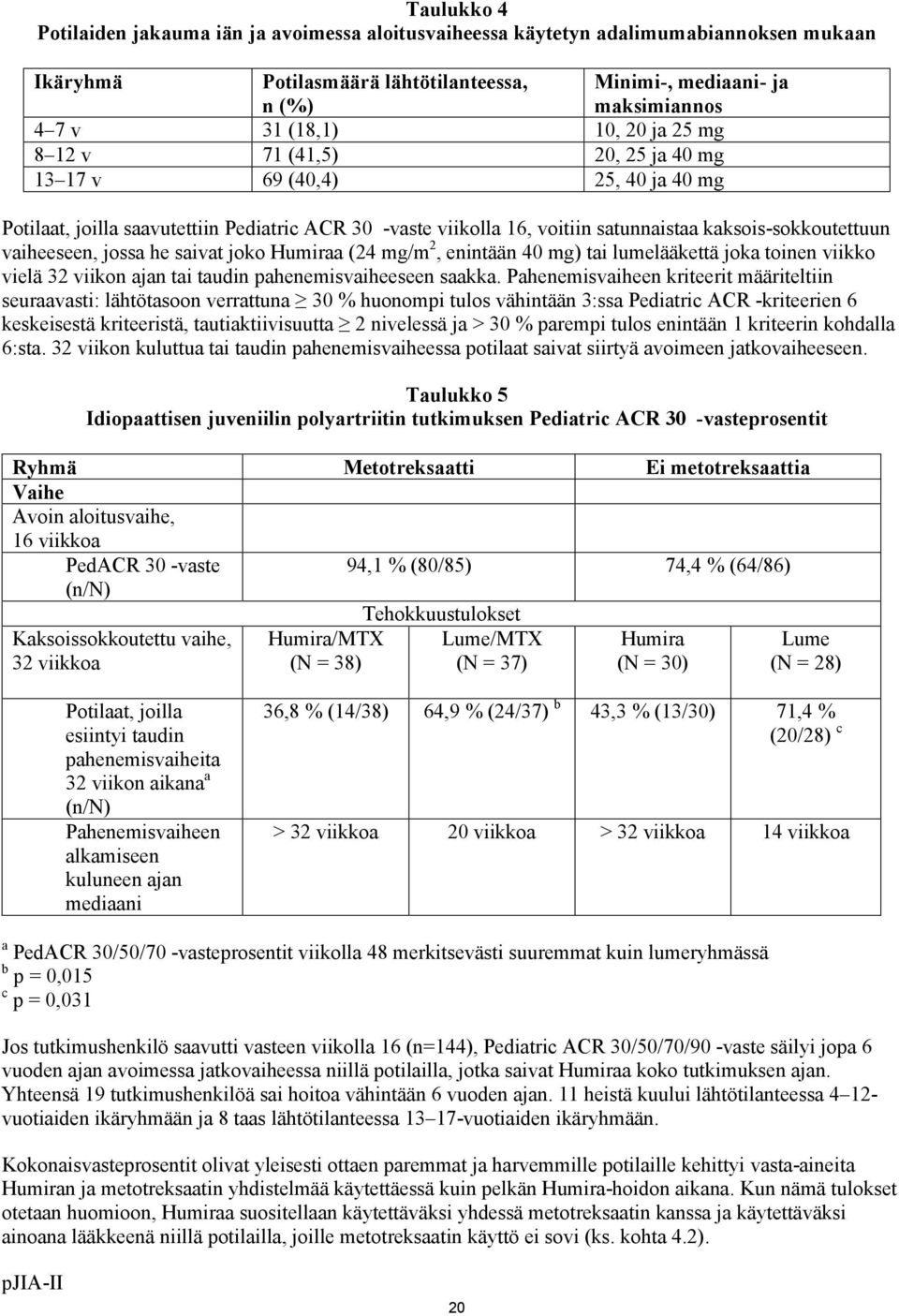 Taulukko 4
Potilaiden jakauma iän ja avoimessa aloitusvaiheessa käytetyn adalimumabiannoksen mukaan

| Ikäryhmä | Potilasmäärä lähtötilanteessa, n (%) | Minimi-, mediaani- ja maksimiannos |
|---|---|---|
| 4–7 v | 31 (18,1) | 10, 20 ja 25 mg |
| 8–12 v | 71 (41,5) | 20, 25 ja 40 mg |
| 13–17 v | 69 (40,4) | 25, 40 ja 40 mg |

Potilaat, joilla saavutettiin Pediatric ACR 30 -vaste viikolla 16, voitiin satunnaistaa kaksois-sokkoutettuun vaiheeseen, jossa he saivat joko Humiraa (24 mg/m$^2$, enintään 40 mg) tai lumelääkettä joka toinen viikko vielä 32 viikon ajan tai taudin pahenemisvaiheeseen saakka. Pahenemisvaiheen kriteerit määriteltiin seuraavasti: lähtötasoon verrattuna $\geq$ 30 % huonompi tulos vähintään 3:ssa Pediatric ACR -kriteerien 6 keskeisestä kriteeristä, tautiaktiivisuutta $\geq$ 2 nivelessä ja > 30 % parempi tulos enintään 1 kriteerin kohdalla 6:sta. 32 viikon kuluttua tai taudin pahenemisvaiheessa potilaat saivat siirtyä avoimeen jatkovaiheeseen.

Taulukko 5
Idiopaattisen juveniilin polyartriitin tutkimuksen Pediatric ACR 30 -vasteprosentit

| Ryhmä | Metotreksaatti | | Ei metotreksaattia | |
|---|---|---|---|---|
| Vaihe | | | | |
| Avoin aloitusvaihe, 16 viikkoa | | | | |
| PedACR 30 -vaste (n/N) | 94,1 % (80/85) | | 74,4 % (64/86) | |
| | Tehokkuustulokset | | | |
| Kaksoissokkoutettu vaihe, 32 viikkoa | Humira/MTX (N = 38) | Lume/MTX (N = 37) | Humira (N = 30) | Lume (N = 28) |
| Potilaat, joilla esiintyi taudin pahenemisvaiheita 32 viikon aikana$^a$ (n/N) | 36,8 % (14/38) | 64,9 % (24/37) $^b$ | 43,3 % (13/30) | 71,4 % (20/28) $^c$ |
| Pahenemisvaiheen alkamiseen kuluneen ajan mediaani | > 32 viikkoa | 20 viikkoa | > 32 viikkoa | 14 viikkoa |

$^a$ PedACR 30/50/70 -vasteprosentit viikolla 48 merkitsevästi suuremmat kuin lumeryhmässä
$^b$ p = 0,015
$^c$ p = 0,031

Jos tutkimushenkilö saavutti vasteen viikolla 16 (n=144), Pediatric ACR 30/50/70/90 -vaste säilyi jopa 6 vuoden ajan avoimessa jatkovaiheessa niillä potilailla, jotka saivat Humiraa koko tutkimuksen ajan. Yhteensä 19 tutkimushenkilöä sai hoitoa vähintään 6 vuoden ajan. 11 heistä kuului lähtötilanteessa 4–12-vuotiaiden ikäryhmään ja 8 taas lähtötilanteessa 13–17-vuotiaiden ikäryhmään.

Kokonaisvasteprosentit olivat yleisesti ottaen paremmat ja harvemmille potilaille kehittyi vasta-aineita Humiran ja metotreksaatin yhdistelmää käytettäessä kuin pelkän Humira-hoidon aikana. Kun nämä tulokset otetaan huomioon, Humiraa suositellaan käytettäväksi yhdessä metotreksaatin kanssa ja käytettäväksi ainoana lääkkeenä niillä potilailla, joille metotreksaatin käyttö ei sovi (ks. kohta 4.2).

pJIA-II

20